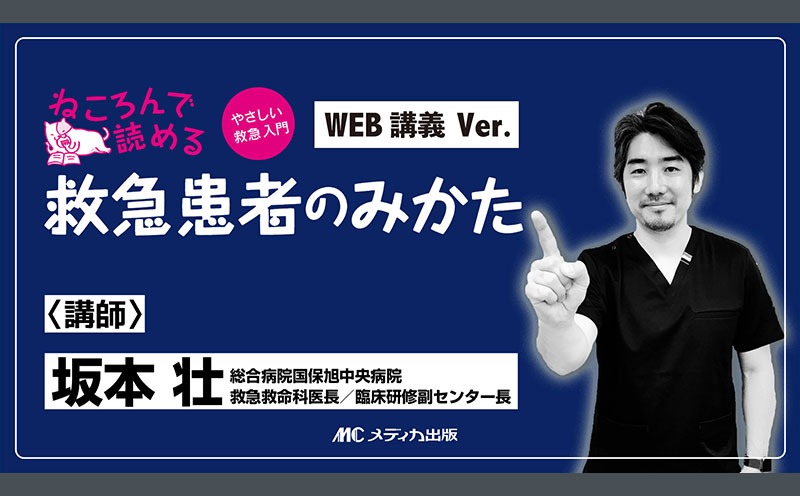 ねころんで読める

やさしい救急入門

WEB 講義 Ver.

救急患者のみかた

〈講師〉

坂本 壮

総合病院国保旭中央病院
救急救命科医長／臨床研修副センター長

MC メディカ出版